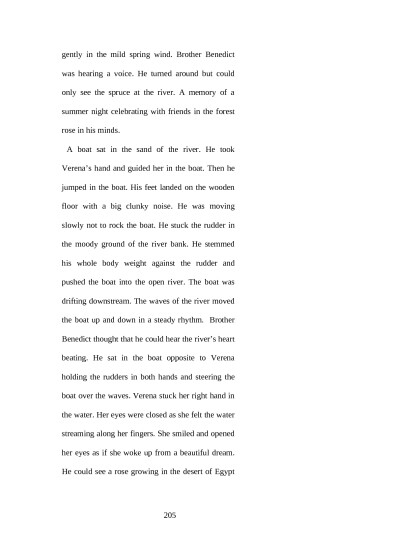 gently in the mild spring wind. Brother Benedict was hearing a voice. He turned around but could only see the spruce at the river. A memory of a summer night celebrating with friends in the forest rose in his minds.

A boat sat in the sand of the river. He took Verena's hand and guided her in the boat. Then he jumped in the boat. His feet landed on the wooden floor with a big clunky noise. He was moving slowly not to rock the boat. He stuck the rudder in the moody ground of the river bank. He stemmed his whole body weight against the rudder and pushed the boat into the open river. The boat was drifting downstream. The waves of the river moved the boat up and down in a steady rhythm. Brother Benedict thought that he could hear the river's heart beating. He sat in the boat opposite to Verena holding the rudders in both hands and steering the boat over the waves. Verena stuck her right hand in the water. Her eyes were closed as she felt the water streaming along her fingers. She smiled and opened her eyes as if she woke up from a beautiful dream. He could see a rose growing in the desert of Egypt

205